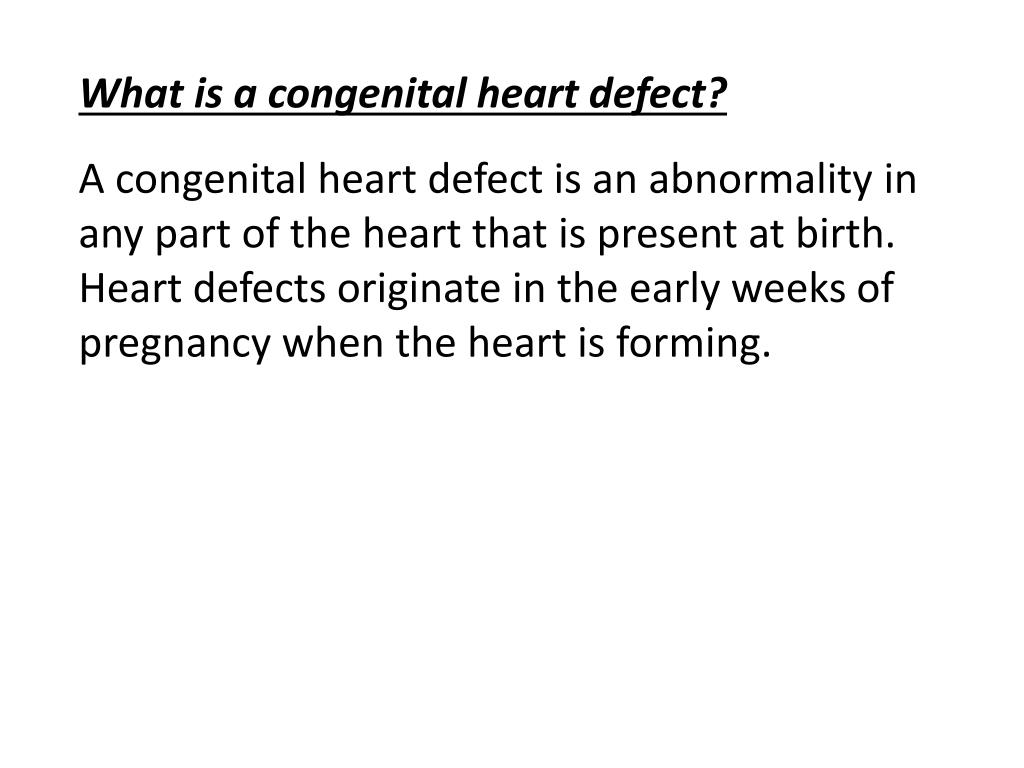 What is a congenital heart defect?

A congenital heart defect is an abnormality in any part of the heart that is present at birth. Heart defects originate in the early weeks of pregnancy when the heart is forming.